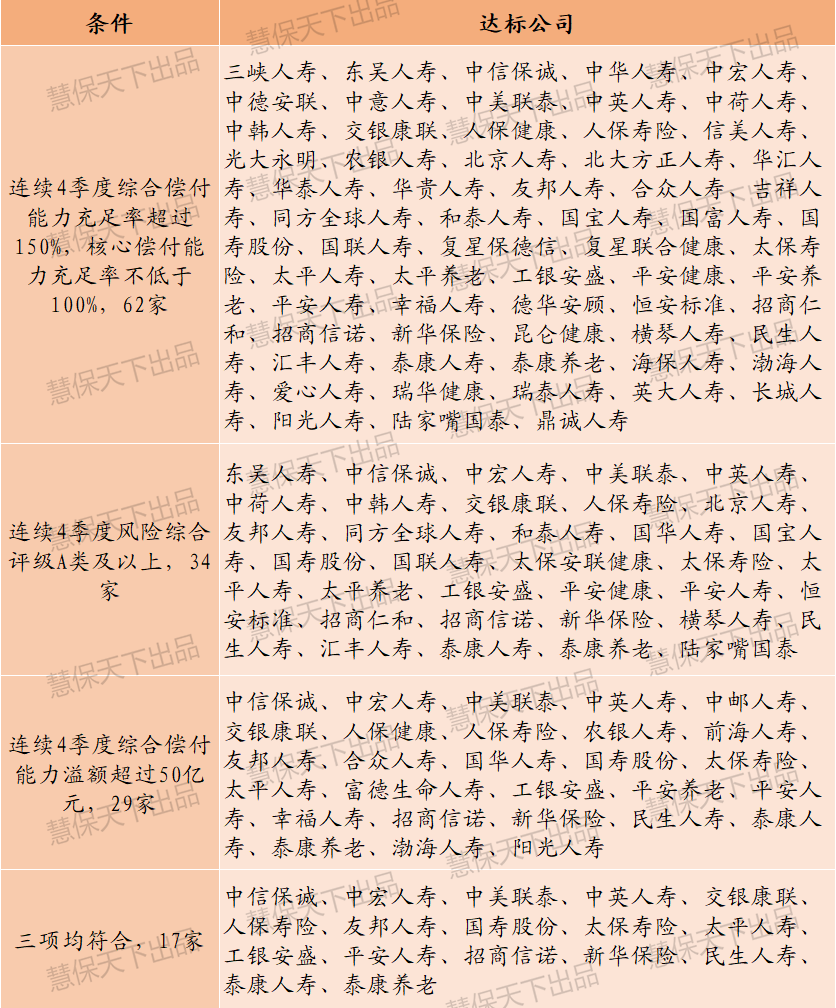 | 条件 | 达标公司 |
|---|---|
| 连续4季度综合偿付能力充足率超过150%，核心偿付能力充足率不低于100%，62家 | 三峡人寿、东吴人寿、中信保诚、中华人寿、中宏人寿、中德安联、中意人寿、中美联泰、中英人寿、中荷人寿、中韩人寿、交银康联、人保健康、人保寿险、信美人寿、光大永明、农银人寿、北京人寿、北大方正人寿、华汇人寿、华泰人寿、华贵人寿、友邦人寿、合众人寿、吉祥人寿、同方全球人寿、和泰人寿、国宝人寿、国富人寿、国寿股份、国联人寿、复星保德信、复星联合健康、太保寿险、太平人寿、太平养老、工银安盛、平安健康、平安养老、平安人寿、幸福人寿、德华安顾、恒安标准、招商仁和、招商信诺、新华保险、昆仑健康、横琴人寿、民生人寿、汇丰人寿、泰康人寿、泰康养老、海保人寿、渤海人寿、爱心人寿、瑞华健康、瑞泰人寿、英大人寿、长城人寿、阳光人寿、陆家嘴国泰、鼎诚人寿 |
| 连续4季度风险综合评级A类及以上，34家 | 东吴人寿、中信保诚、中宏人寿、中美联泰、中英人寿、中荷人寿、中韩人寿、交银康联、人保寿险、北京人寿、友邦人寿、同方全球人寿、和泰人寿、国华人寿、国宝人寿、国寿股份、国联人寿、太保安联健康、太保寿险、太平人寿、太平养老、工银安盛、平安健康、平安人寿、恒安标准、招商仁和、招商信诺、新华保险、横琴人寿、民生人寿、汇丰人寿、泰康人寿、泰康养老、陆家嘴国泰 |
| 连续4季度综合偿付能力溢额超过50亿元，29家 | 中信保诚、中宏人寿、中美联泰、中英人寿、中邮人寿、交银康联、人保健康、人保寿险、农银人寿、前海人寿、友邦人寿、合众人寿、国华人寿、国寿股份、太保寿险、太平人寿、富德生命人寿、工银安盛、平安养老、平安人寿、幸福人寿、招商信诺、新华保险、民生人寿、泰康人寿、泰康养老、渤海人寿、阳光人寿 |
| 三项均符合，17家 | 中信保诚、中宏人寿、中美联泰、中英人寿、交银康联、人保寿险、友邦人寿、国寿股份、太保寿险、太平人寿、工银安盛、平安人寿、招商信诺、新华保险、民生人寿、泰康人寿、泰康养老 |

慧保天下出品